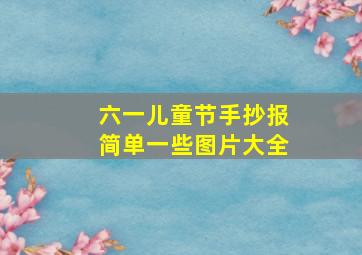 六一儿童节手抄报
简单一些图片大全